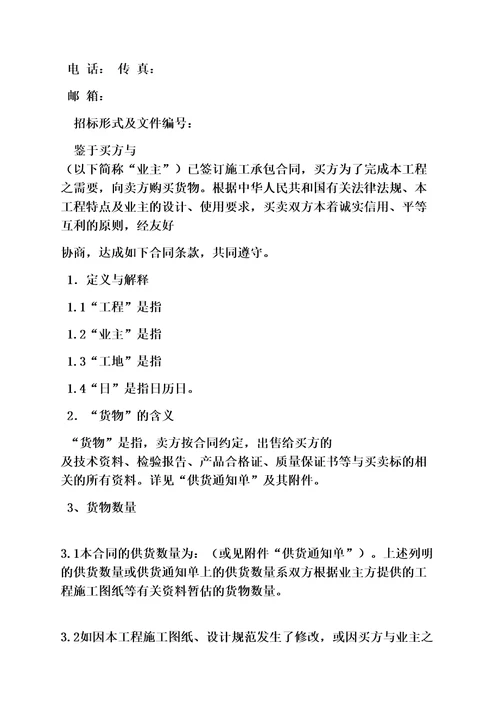 电 话： 传 真：

邮 箱：

招标形式及文件编号：

鉴于买方与

（以下简称“业主”）已签订施工承包合同，买方为了完成本工程之需要，向卖方购买货物。根据中华人民共和国有关法律法规、本工程特点及业主的设计、使用要求，买卖双方本着诚实信用、平等互利的原则，经友好

协商，达成如下合同条款，共同遵守。

1. 定义与解释

1.1“工程”是指

1.2“业主”是指

1.3“工地”是指

1.4“日”是指日历日。

2. “货物”的含义

“货物”是指，卖方按合同约定，出售给买方的

及技术资料、检验报告、产品合格证、质量保证书等与买卖标的相关的所有资料。详见“供货通知单”及其附件。

3、货物数量

3.1本合同的供货数量为：（或见附件“供货通知单”）。上述列明的供货数量或供货通知单上的供货数量系双方根据业主方提供的工程施工图纸等有关资料暂估的货物数量。

3.2如因本工程施工图纸、设计规范发生了修改，或因买方与业主之